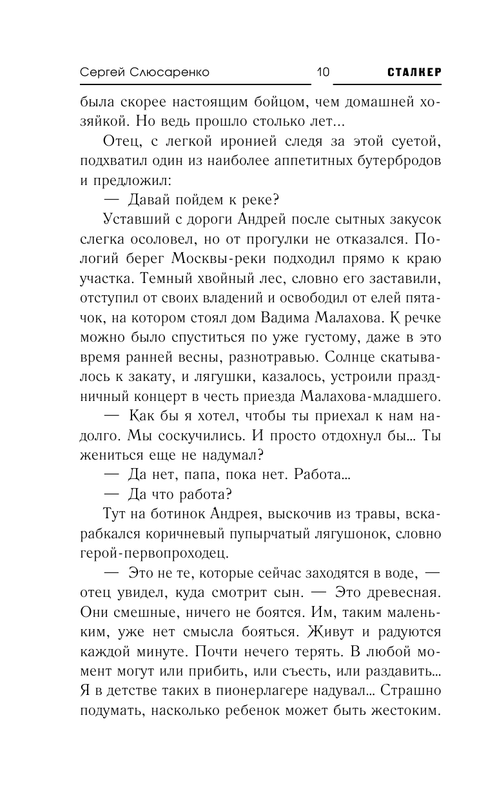 Сергей Слюсаренко 10 СТАЛКЕР

была скорее настоящим бойцом, чем домашней хозяйкой. Но ведь прошло столько лет...

Отец, с легкой иронией следя за этой суетой, подхватил один из наиболее аппетитных бутербродов и предложил:

— Давай пойдем к реке?

Уставший с дороги Андрей после сытных закусок слегка осоловел, но от прогулки не отказался. Пологий берег Москвы-реки подходил прямо к краю участка. Темный хвойный лес, словно его заставили, отступил от своих владений и освободил от елей пятачок, на котором стоял дом Вадима Малахова. К речке можно было спуститься по уже густому, даже в это время ранней весны, разнотравью. Солнце скатывалось к закату, и лягушки, казалось, устроили праздничный концерт в честь приезда Малахова-младшего.

— Как бы я хотел, чтобы ты приехал к нам надолго. Мы соскучились. И просто отдохнул бы... Ты жениться еще не надумал?

— Да нет, папа, пока нет. Работа...

— Да что работа?

Тут на ботинок Андрея, выскочив из травы, вскарабкался коричневый пупырчатый лягушонок, словно герой-первопроходец.

— Это не те, которые сейчас заходятся в воде, — отец увидел, куда смотрит сын. — Это древесная. Они смешные, ничего не боятся. Им, таким маленьким, уже нет смысла бояться. Живут и радуются каждой минуте. Почти нечего терять. В любой момент могут или прибить, или съесть, или раздавить... Я в детстве таких в пионерлагере надувал... Страшно подумать, насколько ребенок может быть жестоким.